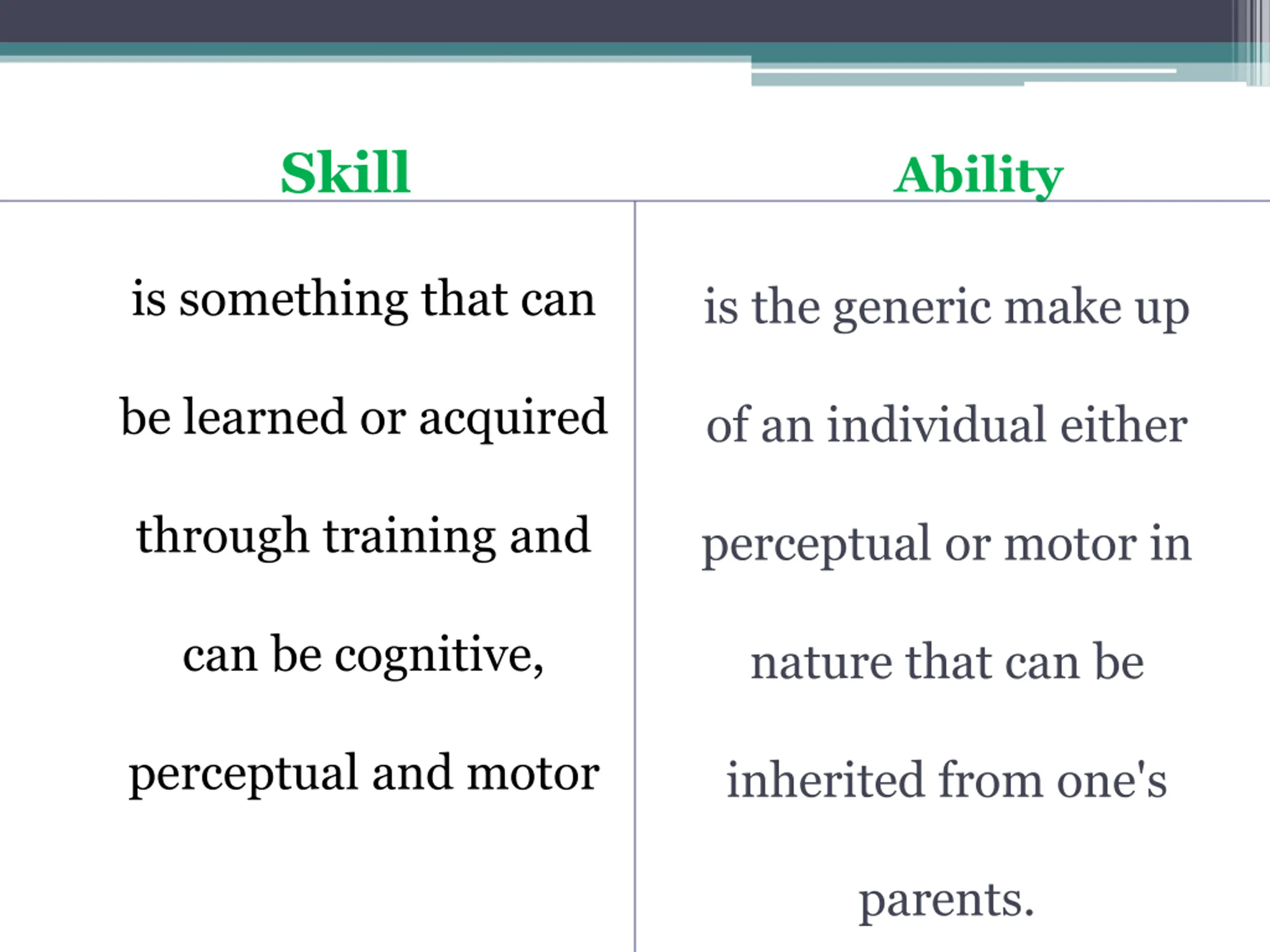 | Skill | Ability |
|---|---|
| is something that can be learned or acquired through training and can be cognitive, perceptual and motor | is the generic make up of an individual either perceptual or motor in nature that can be inherited from one's parents. |